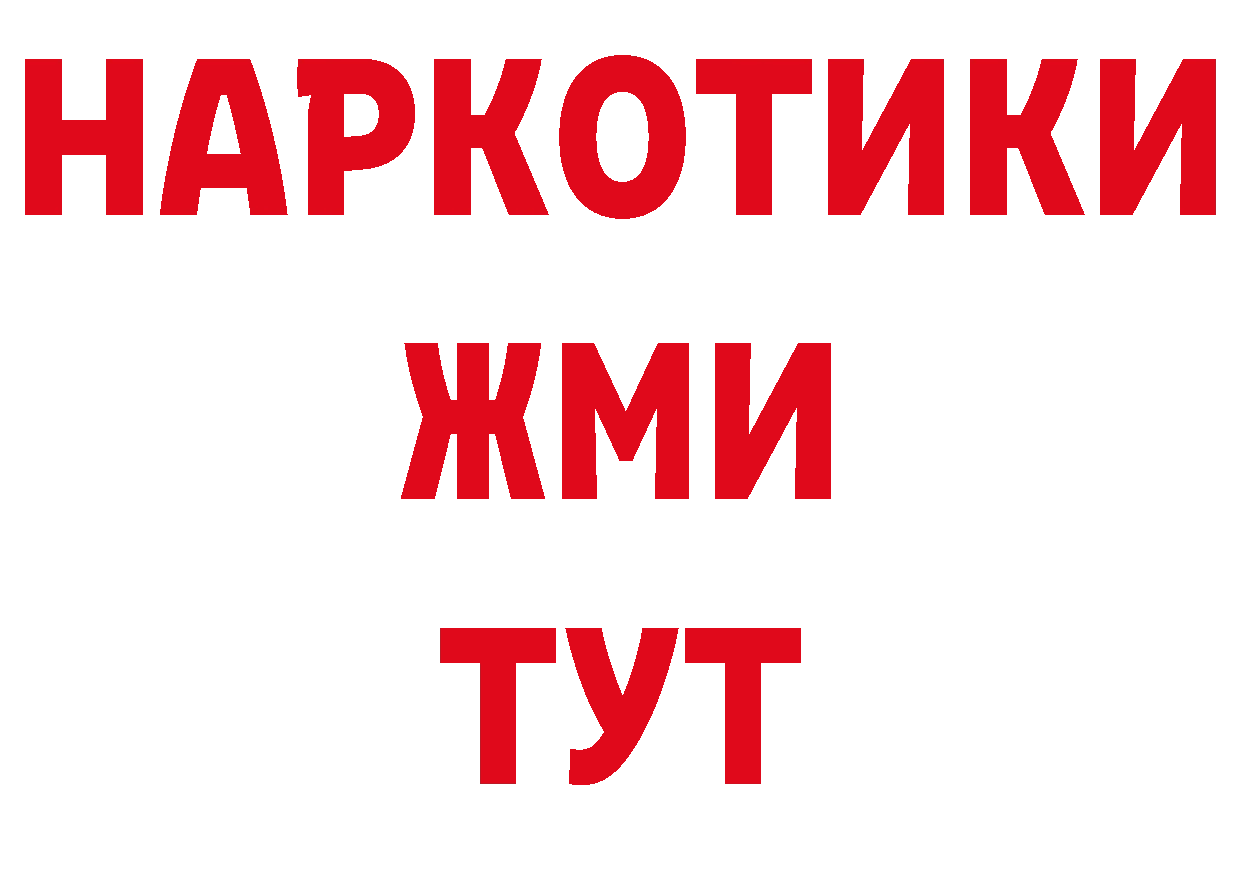 НАРКОТИКИ
ЖМИ
ТУТ